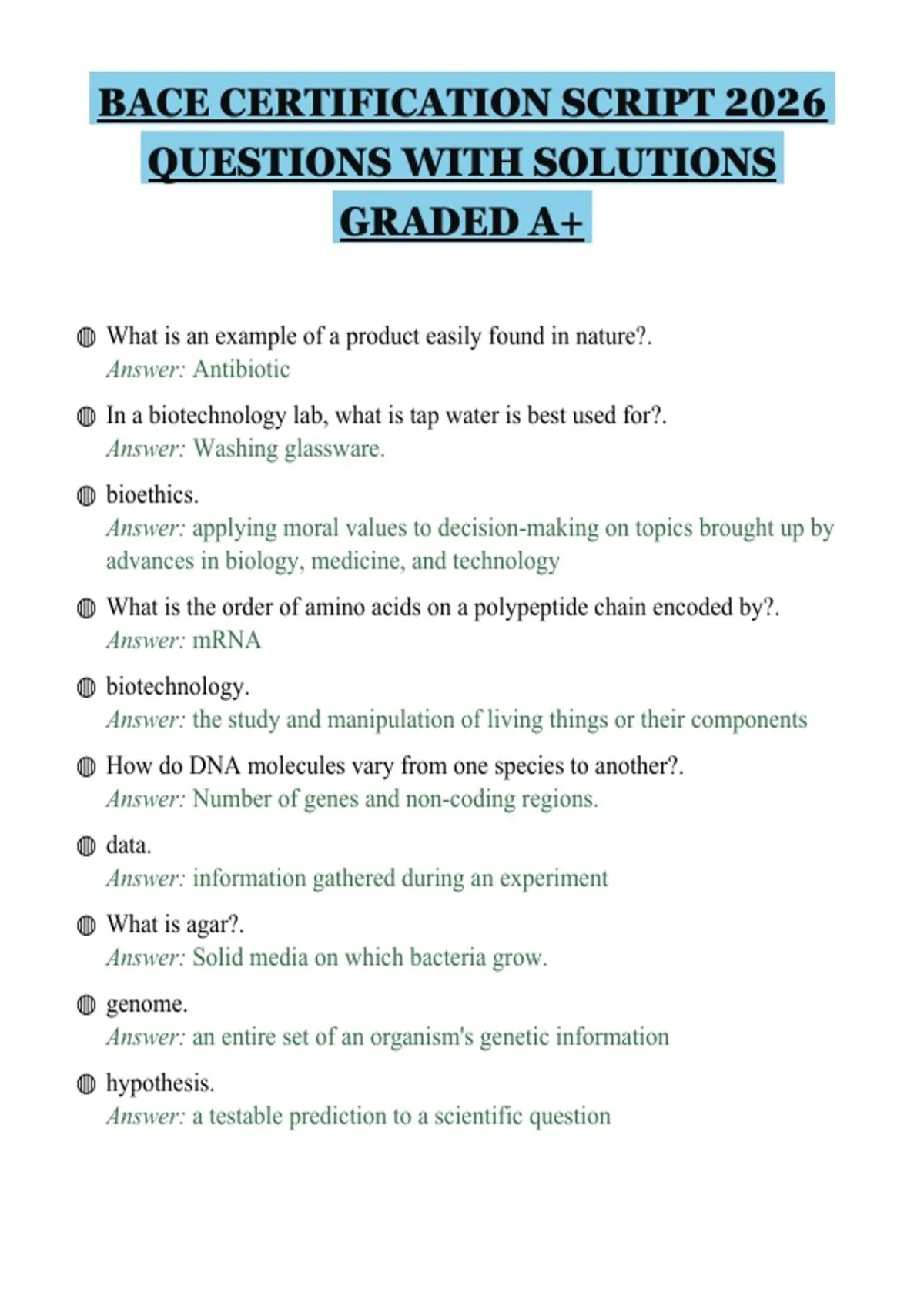 BACE CERTIFICATION SCRIPT 2026 QUESTIONS WITH SOLUTIONS GRADED A+

What is an example of a product easily found in nature?.
Answer: Antibiotic

In a biotechnology lab, what is tap water is best used for?.
Answer: Washing glassware.

bioethics.
Answer: applying moral values to decision-making on topics brought up by advances in biology, medicine, and technology

What is the order of amino acids on a polypeptide chain encoded by?.
Answer: mRNA

biotechnology.
Answer: the study and manipulation of living things or their components

How do DNA molecules vary from one species to another?.
Answer: Number of genes and non-coding regions.

data.
Answer: information gathered during an experiment

What is agar?.
Answer: Solid media on which bacteria grow.

genome.
Answer: an entire set of an organism's genetic information

hypothesis.
Answer: a testable prediction to a scientific question